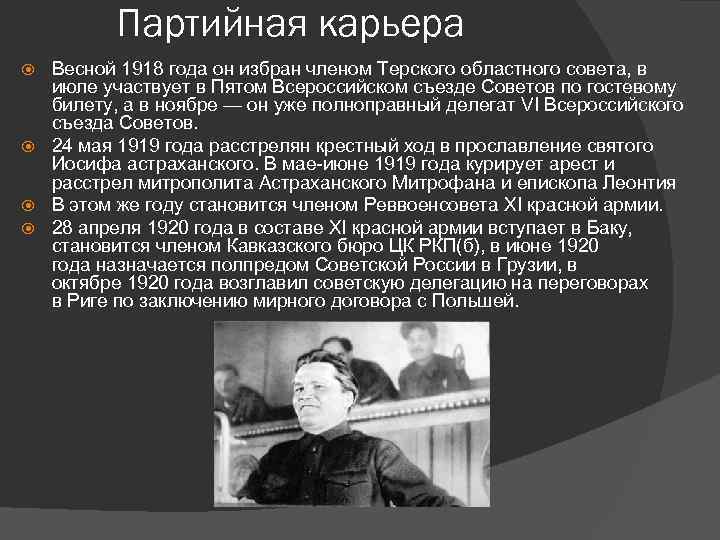 Партийная карьера

Весной 1918 года он избран членом Терского областного совета, в июле участвует в Пятом Всероссийском съезде Советов по гостевому билету, а в ноябре — он уже полноправный делегат VI Всероссийского съезда Советов.

24 мая 1919 года расстрелян крестный ход в прославление святого Иосифа астраханского. В мае-июне 1919 года курирует арест и расстрел митрополита Астраханского Митрофана и епископа Леонтия

В этом же году становится членом Реввоенсовета XI красной армии.

28 апреля 1920 года в составе XI красной армии вступает в Баку, становится членом Кавказского бюро ЦК РКП(б), в июне 1920 года назначается полпредом Советской России в Грузии, в октябре 1920 года возглавил советскую делегацию на переговорах в Риге по заключению мирного договора с Польшей.